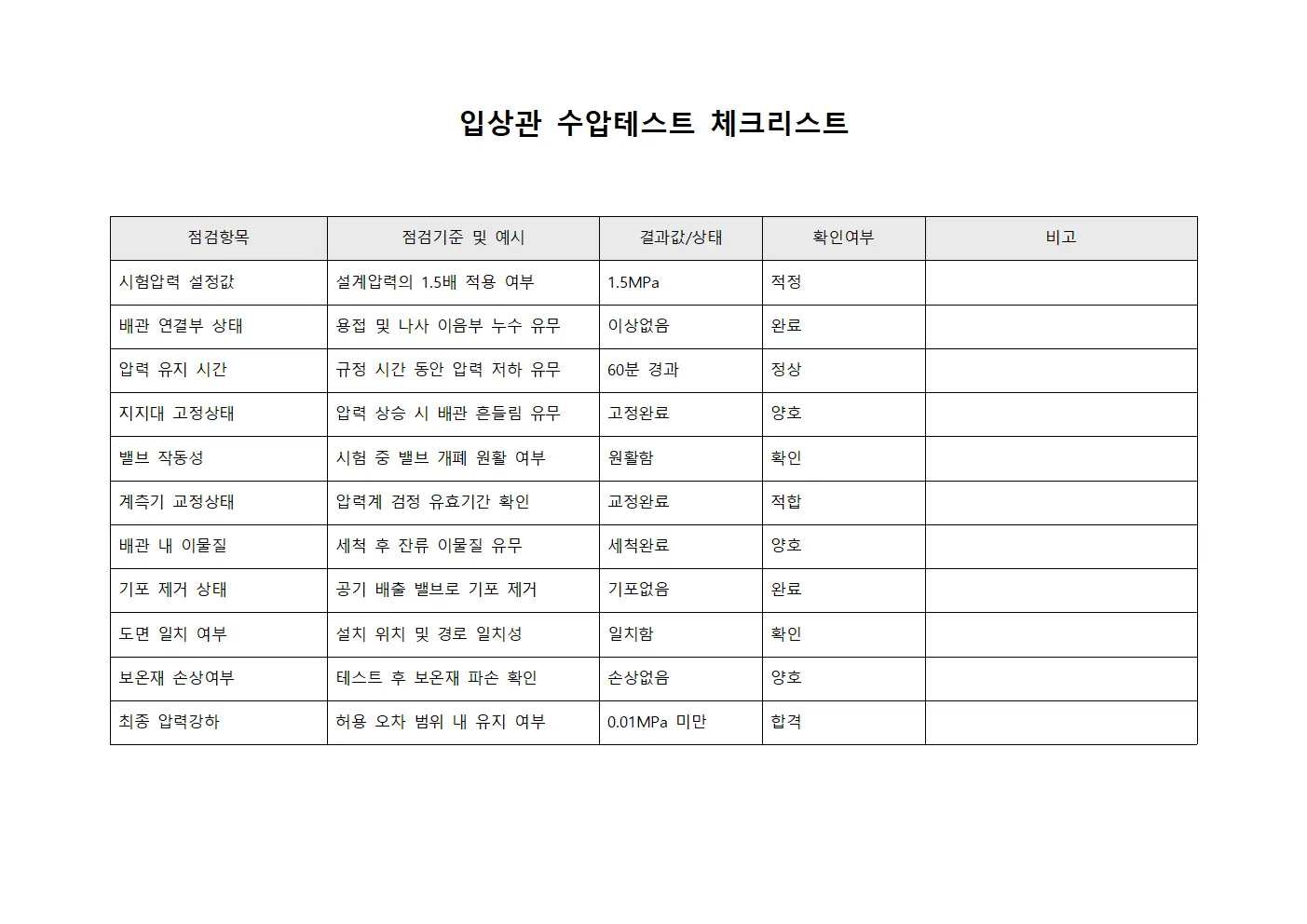 입상관 수압테스트 체크리스트

| 점검항목 | 점검기준 및 예시 | 결과값/상태 | 확인여부 | 비고 |
|---|---|---|---|---|
| 시험압력 설정값 | 설계압력의 1.5배 적용 여부 | 1.5MPa | 적정 | |
| 배관 연결부 상태 | 용접 및 나사 이음부 누수 유무 | 이상없음 | 완료 | |
| 압력 유지 시간 | 규정 시간 동안 압력 저하 유무 | 60분 경과 | 정상 | |
| 지지대 고정상태 | 압력 상승 시 배관 흔들림 유무 | 고정완료 | 양호 | |
| 밸브 작동성 | 시험 중 밸브 개폐 원활 여부 | 원활함 | 확인 | |
| 계측기 교정상태 | 압력계 검정 유효기간 확인 | 교정완료 | 적합 | |
| 배관 내 이물질 | 세척 후 잔류 이물질 유무 | 세척완료 | 양호 | |
| 기포 제거 상태 | 공기 배출 밸브로 기포 제거 | 기포없음 | 완료 | |
| 도면 일치 여부 | 설치 위치 및 경로 일치성 | 일치함 | 확인 | |
| 보온재 손상여부 | 테스트 후 보온재 파손 확인 | 손상없음 | 양호 | |
| 최종 압력강하 | 허용 오차 범위 내 유지 여부 | 0.01MPa 미만 | 합격 | |